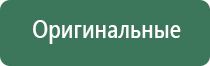 Оригинальные